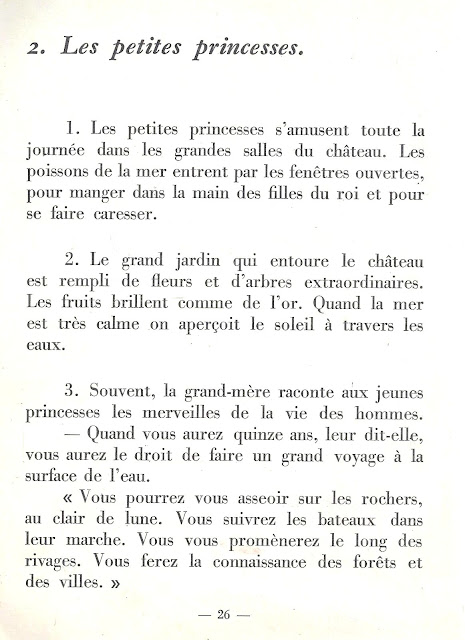 2. Les petites princesses.

1. Les petites princesses s'amusent toute la journée dans les grandes salles du château. Les poissons de la mer entrent par les fenêtres ouvertes, pour manger dans la main des filles du roi et pour se faire caresser.

2. Le grand jardin qui entoure le château est rempli de fleurs et d'arbres extraordinaires. Les fruits brillent comme de l'or. Quand la mer est très calme on aperçoit le soleil à travers les eaux.

3. Souvent, la grand-mère raconte aux jeunes princesses les merveilles de la vie des hommes.
— Quand vous aurez quinze ans, leur dit-elle, vous aurez le droit de faire un grand voyage à la surface de l'eau.
« Vous pourrez vous asseoir sur les rochers, au clair de lune. Vous suivrez les bateaux dans leur marche. Vous vous promènerez le long des rivages. Vous ferez la connaissance des forêts et des villes. »

— 26 —